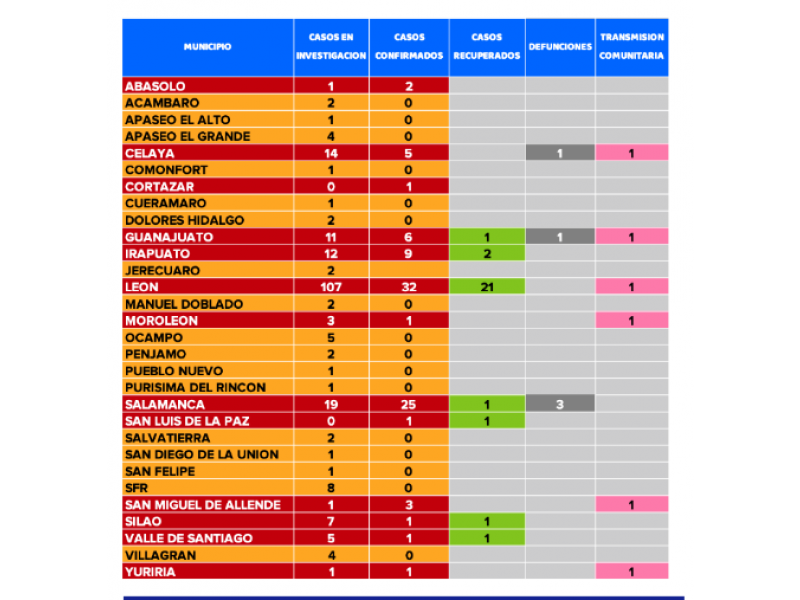 | MUNICIPIO | CASOS EN INVESTIGACION | CASOS CONFIRMADOS | CASOS RECUPERADOS | DEFUNCIONES | TRANSMISION COMUNITARIA |
|---|---|---|---|---|---|
| ABASOLO | 1 | 2 | | | |
| ACAMBARO | 2 | 0 | | | |
| APASEO EL ALTO | 1 | 0 | | | |
| APASEO EL GRANDE | 4 | 0 | | | |
| CELAYA | 14 | 5 | | 1 | 1 |
| COMONFORT | 1 | 0 | | | |
| CORTAZAR | 0 | 1 | | | |
| CUERAMARO | 1 | 0 | | | |
| DOLORES HIDALGO | 2 | 0 | | | |
| GUANAJUATO | 11 | 6 | 1 | 1 | 1 |
| IRAPUATO | 12 | 9 | 2 | | |
| JERECUARO | 2 | | | | |
| LEON | 107 | 32 | 21 | | 1 |
| MANUEL DOBLADO | 2 | 0 | | | |
| MOROLEON | 3 | 1 | | | 1 |
| OCAMPO | 5 | 0 | | | |
| PENJAMO | 2 | 0 | | | |
| PUEBLO NUEVO | 1 | 0 | | | |
| PURISIMA DEL RINCON | 1 | 0 | | | |
| SALAMANCA | 19 | 25 | 1 | 3 | |
| SAN LUIS DE LA PAZ | 0 | 1 | 1 | | |
| SALVATIERRA | 2 | 0 | | | |
| SAN DIEGO DE LA UNION | 1 | 0 | | | |
| SAN FELIPE | 1 | 0 | | | |
| SFR | 8 | 0 | | | |
| SAN MIGUEL DE ALLENDE | 1 | 3 | | | 1 |
| SILAO | 7 | 1 | 1 | | |
| VALLE DE SANTIAGO | 5 | 1 | 1 | | |
| VILLAGRAN | 4 | 0 | | | |
| YURIRIA | 1 | 1 | | | 1 |